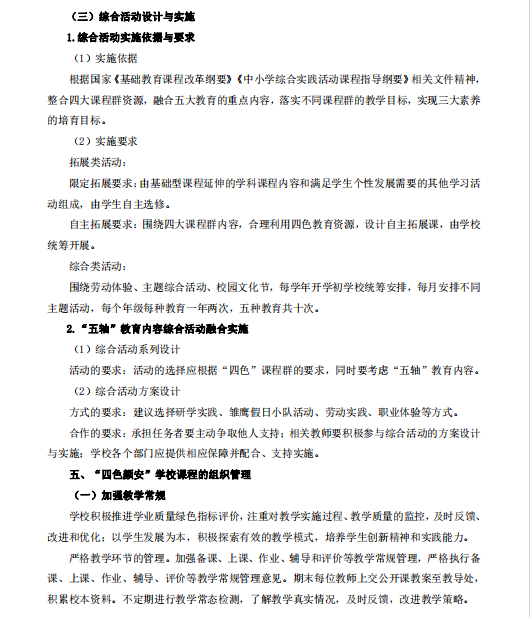 （三）综合活动设计与实施

1.综合活动实施依据与要求

（1）实施依据

根据国家《基础教育课程改革纲要》《中小学综合实践活动课程指导纲要》相关文件精神，整合四大课程群资源，融合五大教育的重点内容，落实不同课程群的教学目标，实现三大素养的培育目标。

（2）实施要求

拓展类活动：

限定拓展要求：由基础型课程延伸的学科课程内容和满足学生个性发展需要的其他学习活动组成，由学生自主选修。

自主拓展要求：围绕四大课程群内容，合理利用四色教育资源，设计自主拓展课，由学校统筹开展。

综合类活动：

围绕劳动体验、主题综合活动、校园文化节，每学年开学初学校统筹安排，每月安排不同主题活动，每个年级每种教育一年两次，五种教育共十次。

2.“五轴”教育内容综合活动融合实施

（1）综合活动系列设计

活动的要求：活动的选择应根据“四色”课程群的要求，同时要考虑“五轴”教育内容。

（2）综合活动方案设计

方式的要求：建议选择研学实践、雏鹰假日小队活动、劳动实践、职业体验等方式。

合作的要求：承担任务者要主动争取他人支持；相关教师要积极参与综合活动的方案设计与实施；学校各个部门应提供相应保障并配合、支持实施。

五、“四色颛安”学校课程的组织管理

（一）加强教学常规

学校积极推进学业质量绿色指标评价，注重对教学实施过程、教学质量的监控，及时反馈、改进和优化；以学生发展为本，积极探索有效的教学模式，培养学生创新精神和实践能力。

严格教学环节的管理。加强备课、上课、作业、辅导和评价等教学常规管理，严格执行备课、上课、作业、辅导、评价等教学常规管理意见。期末每位教师上交公开课教案至教导处，积累校本资料。不定期进行教学常态检测，了解教学真实情况，及时反馈，改进教学策略。